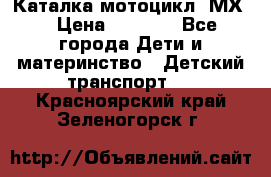 Каталка мотоцикл МХ Цена Все города Дети и материнство Детский транспорт

Красноярский край Зеленогорск г

http://Объявлений.сайт